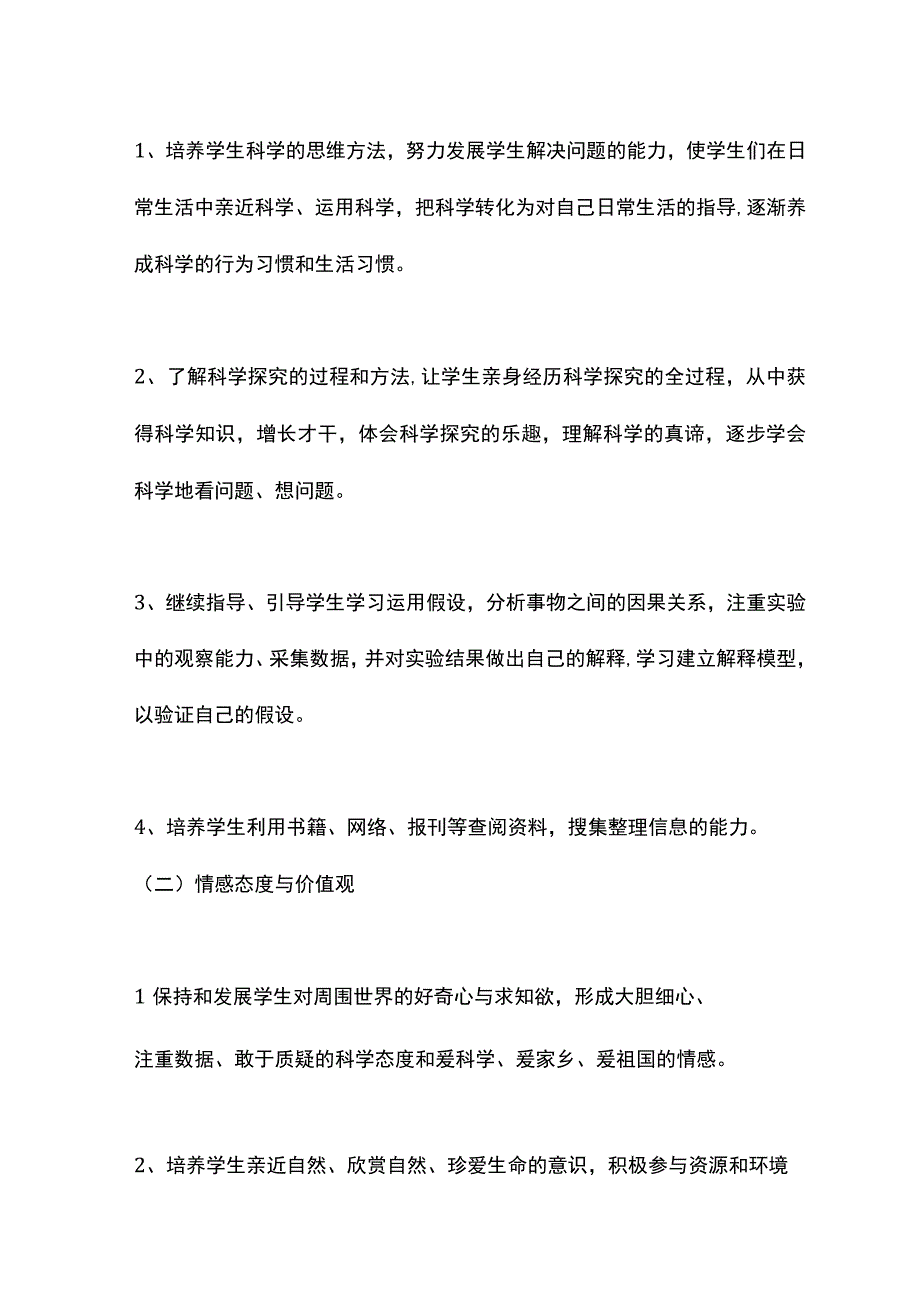 1、培养学生科学的思维方法，努力发展学生解决问题的能力，使学生们在日常生活中亲近科学、运用科学，把科学转化为对自己日常生活的指导,逐渐养成科学的行为习惯和生活习惯。

2、了解科学探究的过程和方法,让学生亲身经历科学探究的全过程，从中获得科学知识，增长才干，体会科学探究的乐趣，理解科学的真谛，逐步学会科学地看问题、想问题。

3、继续指导、引导学生学习运用假设，分析事物之间的因果关系，注重实验中的观察能力、采集数据，并对实验结果做出自己的解释,学习建立解释模型，以验证自己的假设。

4、培养学生利用书籍、网络、报刊等查阅资料，搜集整理信息的能力。

（二）情感态度与价值观

1 保持和发展学生对周围世界的好奇心与求知欲，形成大胆细心、

注重数据、敢于质疑的科学态度和爱科学、爱家乡、爱祖国的情感。

2、培养学生亲近自然、欣赏自然、珍爱生命的意识，积极参与资源和环境